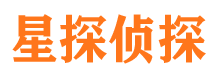 星探侦探